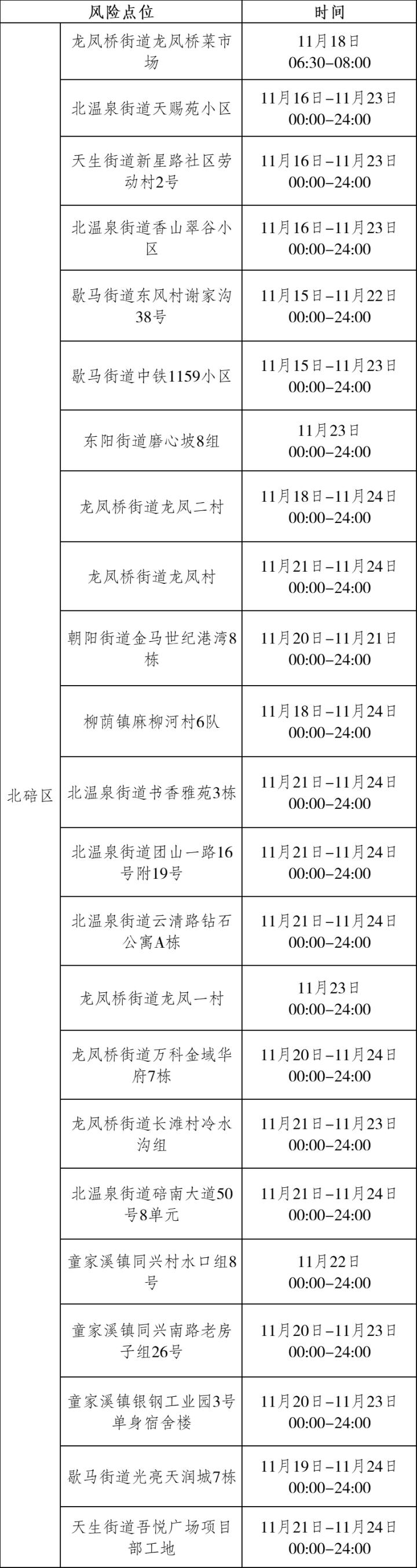 | | 风险点位 | 时间 |
|---|---|---|
| 北碚区 | 龙凤桥街道龙凤桥菜市场 | 11月18日 06:30-08:00 |
| | 北温泉街道天赐苑小区 | 11月16日-11月23日 00:00-24:00 |
| | 天生街道新星路社区劳动村2号 | 11月16日-11月23日 00:00-24:00 |
| | 北温泉街道香山翠谷小区 | 11月16日-11月23日 00:00-24:00 |
| | 歇马街道东风村谢家沟38号 | 11月15日-11月22日 00:00-24:00 |
| | 歇马街道中铁1159小区 | 11月15日-11月23日 00:00-24:00 |
| | 东阳街道磨心坡8组 | 11月23日 00:00-24:00 |
| | 龙凤桥街道龙凤二村 | 11月18日-11月24日 00:00-24:00 |
| | 龙凤桥街道龙凤村 | 11月21日-11月24日 00:00-24:00 |
| | 朝阳街道金马世纪港湾8栋 | 11月20日-11月21日 00:00-24:00 |
| | 柳荫镇麻柳河村6队 | 11月18日-11月24日 00:00-24:00 |
| | 北温泉街道书香雅苑3栋 | 11月21日-11月24日 00:00-24:00 |
| | 北温泉街道团山一路16号附19号 | 11月21日-11月24日 00:00-24:00 |
| | 北温泉街道云清路钻石公寓A栋 | 11月21日-11月24日 00:00-24:00 |
| | 龙凤桥街道龙凤一村 | 11月23日 00:00-24:00 |
| | 龙凤桥街道万科金域华府7栋 | 11月20日-11月24日 00:00-24:00 |
| | 龙凤桥街道长滩村冷水沟组 | 11月21日-11月23日 00:00-24:00 |
| | 北温泉街道碚南大道50号8单元 | 11月21日-11月24日 00:00-24:00 |
| | 童家溪镇同兴村水口组8号 | 11月22日 00:00-24:00 |
| | 童家溪镇同兴南路老房子组26号 | 11月20日-11月23日 00:00-24:00 |
| | 童家溪镇银钢工业园3号单身宿舍楼 | 11月20日-11月23日 00:00-24:00 |
| | 歇马街道光亮天润城7栋 | 11月19日-11月24日 00:00-24:00 |
| | 天生街道吾悦广场项目部工地 | 11月21日-11月24日 00:00-24:00 |